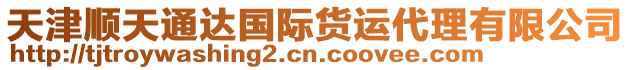 天津顺天通达国际货运代理有限公司
http://tjtroywashing2.cn.coovee.com